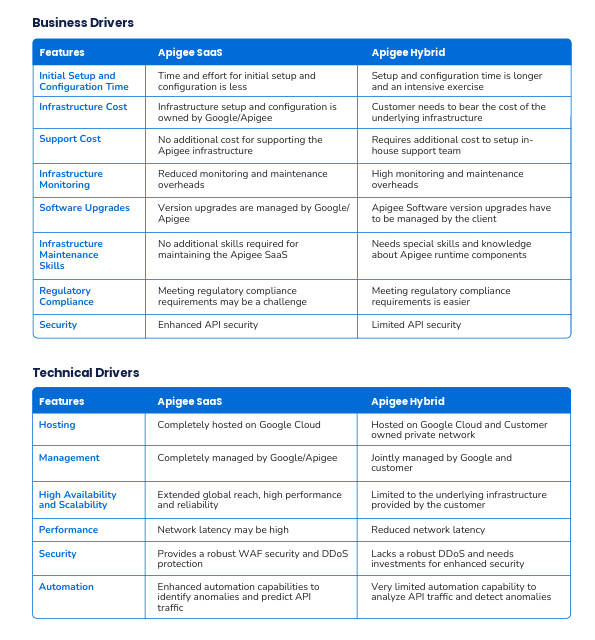 Business Drivers

| Features | Apigee SaaS | Apigee Hybrid |
|---|---|---|
| Initial Setup and Configuration Time | Time and effort for initial setup and configuration is less | Setup and configuration time is longer and an intensive exercise |
| Infrastructure Cost | Infrastructure setup and configuration is owned by Google/Apigee | Customer needs to bear the cost of the underlying infrastructure |
| Support Cost | No additional cost for supporting the Apigee infrastructure | Requires additional cost to setup in-house support team |
| Infrastructure Monitoring | Reduced monitoring and maintenance overheads | High monitoring and maintenance overheads |
| Software Upgrades | Version upgrades are managed by Google/ Apigee | Apigee Software version upgrades have to be managed by the client |
| Infrastructure Maintenance Skills | No additional skills required for maintaining the Apigee SaaS | Needs special skills and knowledge about Apigee runtime components |
| Regulatory Compliance | Meeting regulatory compliance requirements may be a challenge | Meeting regulatory compliance requirements is easier |
| Security | Enhanced API security | Limited API security |

Technical Drivers

| Features | Apigee SaaS | Apigee Hybrid |
|---|---|---|
| Hosting | Completely hosted on Google Cloud | Hosted on Google Cloud and Customer owned private network |
| Management | Completely managed by Google/Apigee | Jointly managed by Google and customer |
| High Availability and Scalability | Extended global reach, high performance and reliability | Limited to the underlying infrastructure provided by the customer |
| Performance | Network latency may be high | Reduced network latency |
| Security | Provides a robust WAF security and DDoS protection | Lacks a robust DDoS and needs investments for enhanced security |
| Automation | Enhanced automation capabilities to identify anomalies and predict API traffic | Very limited automation capability to analyze API traffic and detect anomalies |